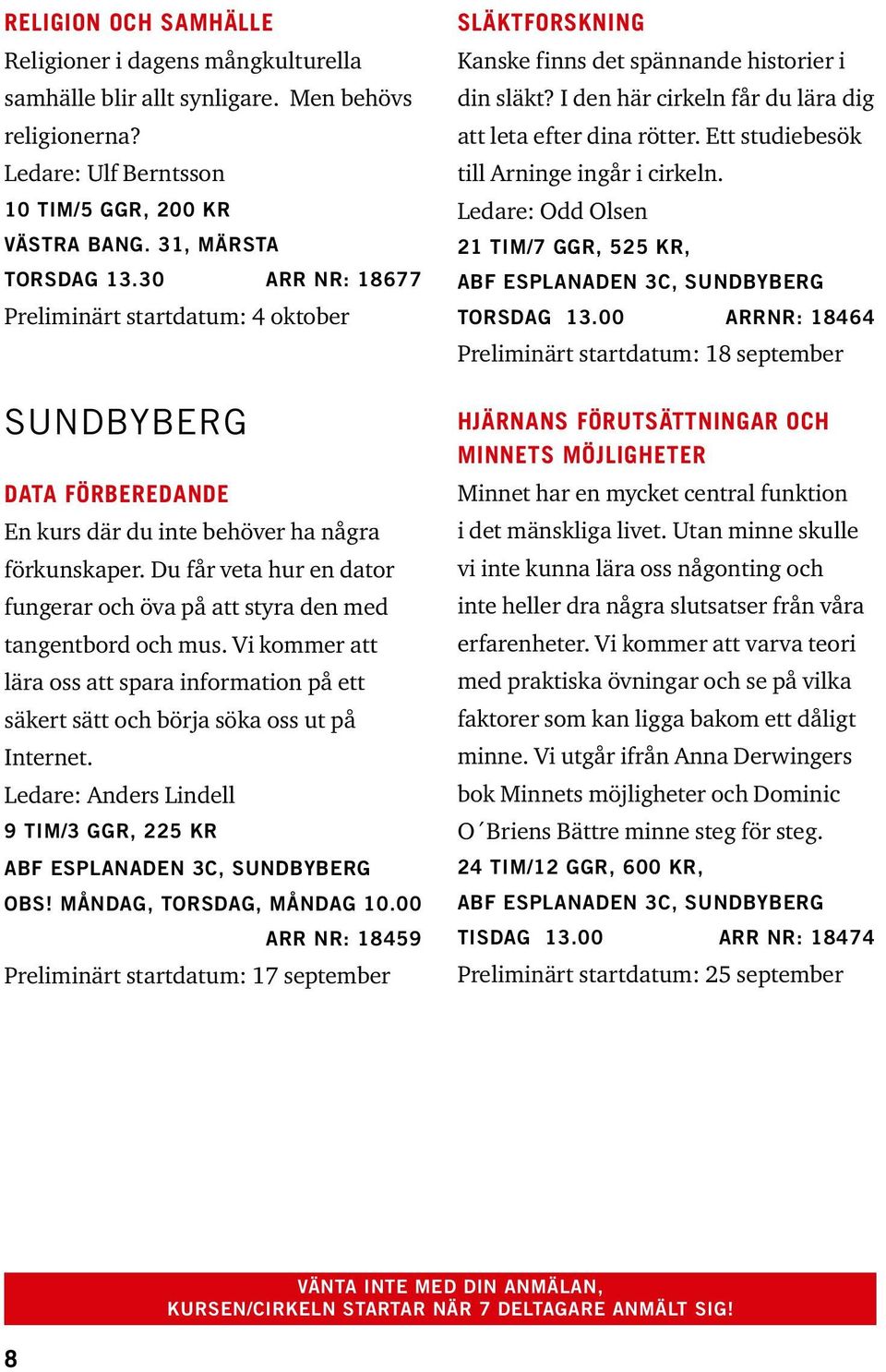 RELIGION OCH SAMHÄLLE
Religioner i dagens mångkulturella samhälle blir allt synligare. Men behövs religionerna?
Ledare: Ulf Berntsson
10 TIM/5 GGR, 200 KR
VÄSTRA BANG. 31, MÄRSTA
TORSDAG 13.30 ARR NR: 18677
Preliminärt startdatum: 4 oktober

SUNDBYBERG

DATA FÖRBEREDANDE
En kurs där du inte behöver ha några förkunskaper. Du får veta hur en dator fungerar och öva på att styra den med tangentbord och mus. Vi kommer att lära oss att spara information på ett säkert sätt och börja söka oss ut på Internet.
Ledare: Anders Lindell
9 TIM/3 GGR, 225 KR
ABF ESPLANADEN 3C, SUNDBYBERG
OBS! MÅNDAG, TORSDAG, MÅNDAG 10.00
ARR NR: 18459
Preliminärt startdatum: 17 september

SLÄKTFORSKNING
Kanske finns det spännande historier i din släkt? I den här cirkeln får du lära dig att leta efter dina rötter. Ett studiebesök till Arninge ingår i cirkeln.
Ledare: Odd Olsen
21 TIM/7 GGR, 525 KR,
ABF ESPLANADEN 3C, SUNDBYBERG
TORSDAG 13.00 ARRNR: 18464
Preliminärt startdatum: 18 september

HJÄRNANS FÖRUTSÄTTNINGAR OCH MINNETS MÖJLIGHETER
Minnet har en mycket central funktion i det mänskliga livet. Utan minne skulle vi inte kunna lära oss någonting och inte heller dra några slutsatser från våra erfarenheter. Vi kommer att varva teori med praktiska övningar och se på vilka faktorer som kan ligga bakom ett dåligt minne. Vi utgår ifrån Anna Derwingers bok Minnets möjligheter och Dominic O´Briens Bättre minne steg för steg.
24 TIM/12 GGR, 600 KR,
ABF ESPLANADEN 3C, SUNDBYBERG
TISDAG 13.00 ARR NR: 18474
Preliminärt startdatum: 25 september

VÄNTA INTE MED DIN ANMÄLAN,
KURSEN/CIRKELN STARTAR NÄR 7 DELTAGARE ANMÄLT SIG!

8